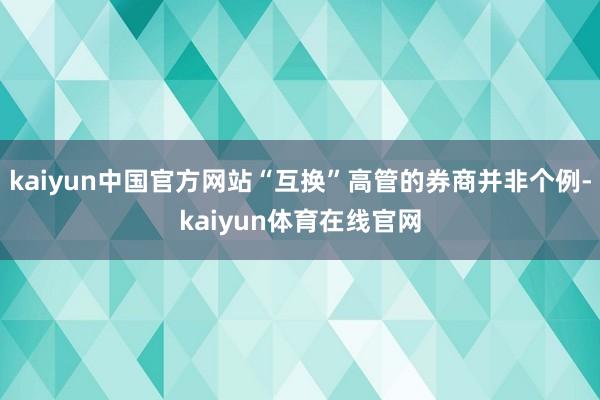 kaiyun中国官方网站“互换”高管的券商并非个例-kaiyun体育在线官网